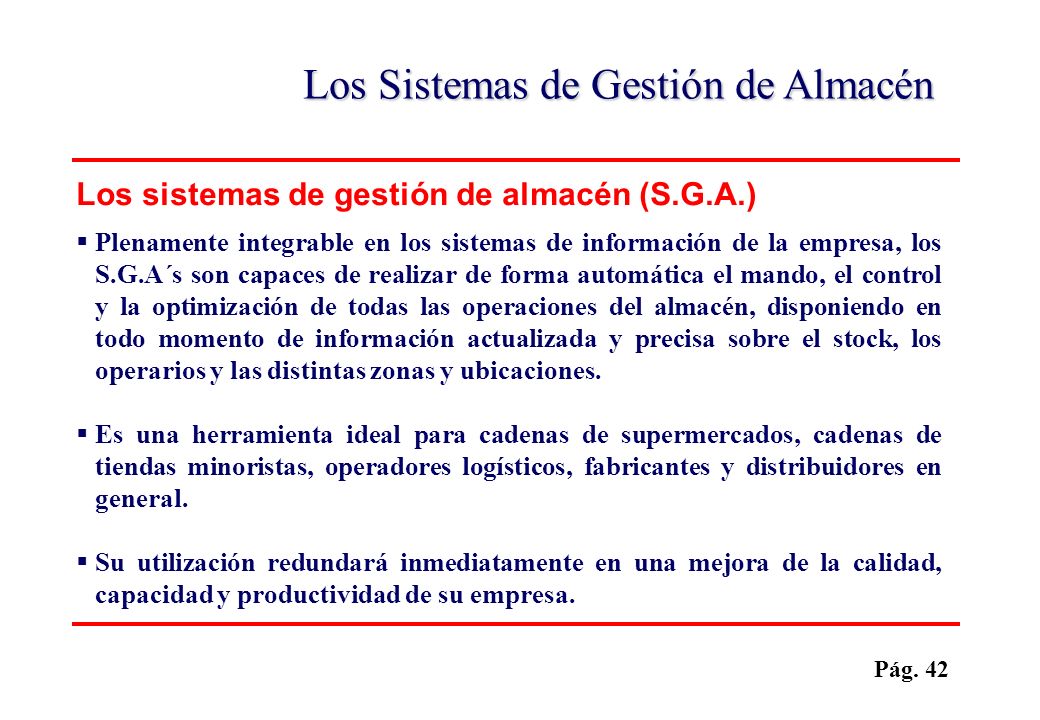 Los Sistemas de Gestión de Almacén

Los sistemas de gestión de almacén (S.G.A.)

▪ Plenamente integrable en los sistemas de información de la empresa, los S.G.A´s son capaces de realizar de forma automática el mando, el control y la optimización de todas las operaciones del almacén, disponiendo en todo momento de información actualizada y precisa sobre el stock, los operarios y las distintas zonas y ubicaciones.

▪ Es una herramienta ideal para cadenas de supermercados, cadenas de tiendas minoristas, operadores logísticos, fabricantes y distribuidores en general.

▪ Su utilización redundará inmediatamente en una mejora de la calidad, capacidad y productividad de su empresa.

Pág. 42